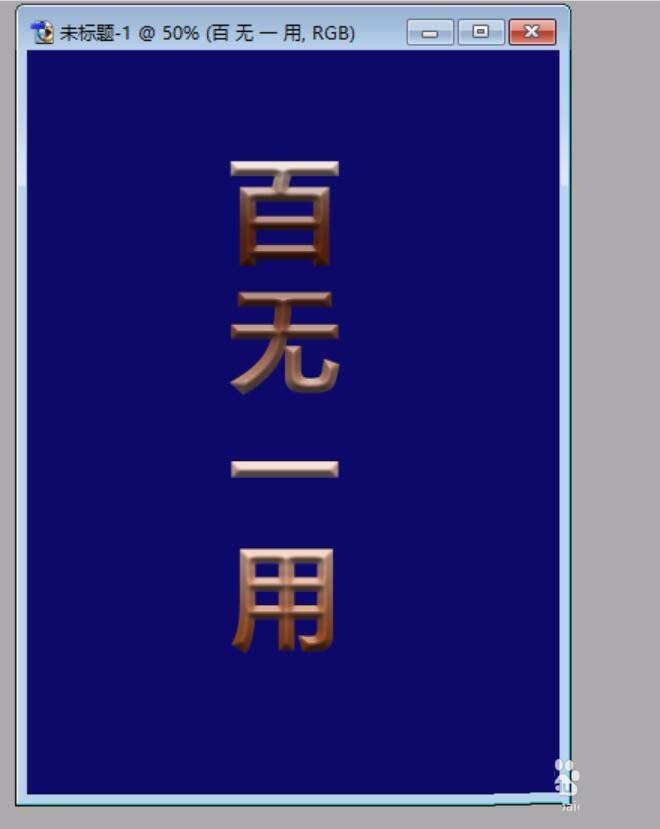 未标题-1 @ 50% (百 无 一 用, RGB)

百
无
一
用